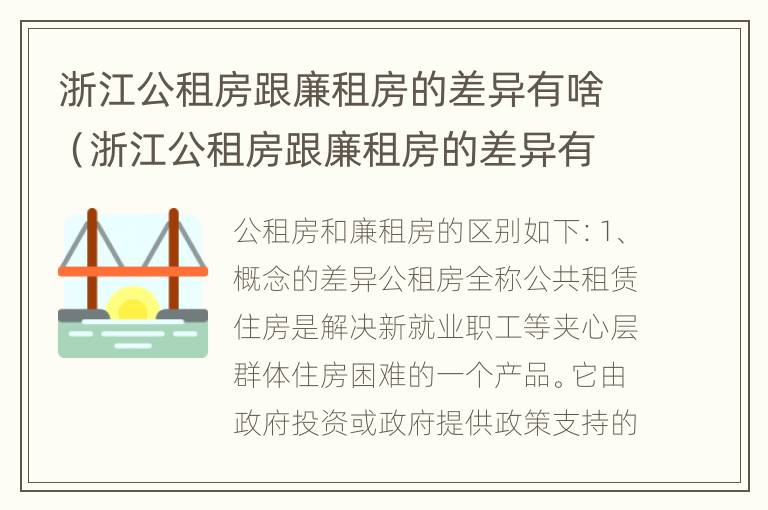 浙江公租房跟廉租房的差异有啥（浙江公租房跟廉租房的差异有

公租房和廉租房的区别如下: 1、概念的差异公租房全称公共租赁住房是解决新就业职工等夹心层群体住房困难的一个产品。它由政府投资或政府提供政策支持的